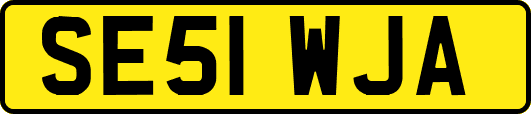 SE51 WJA